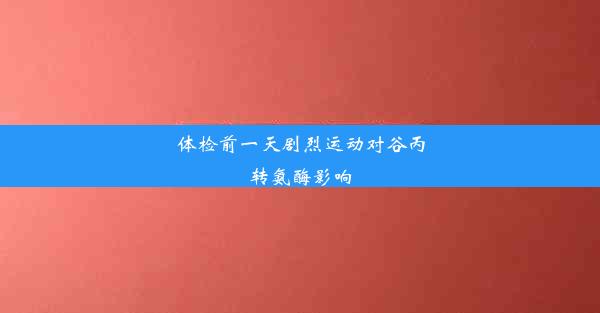 体检前一天剧烈运动对谷丙转氨酶影响